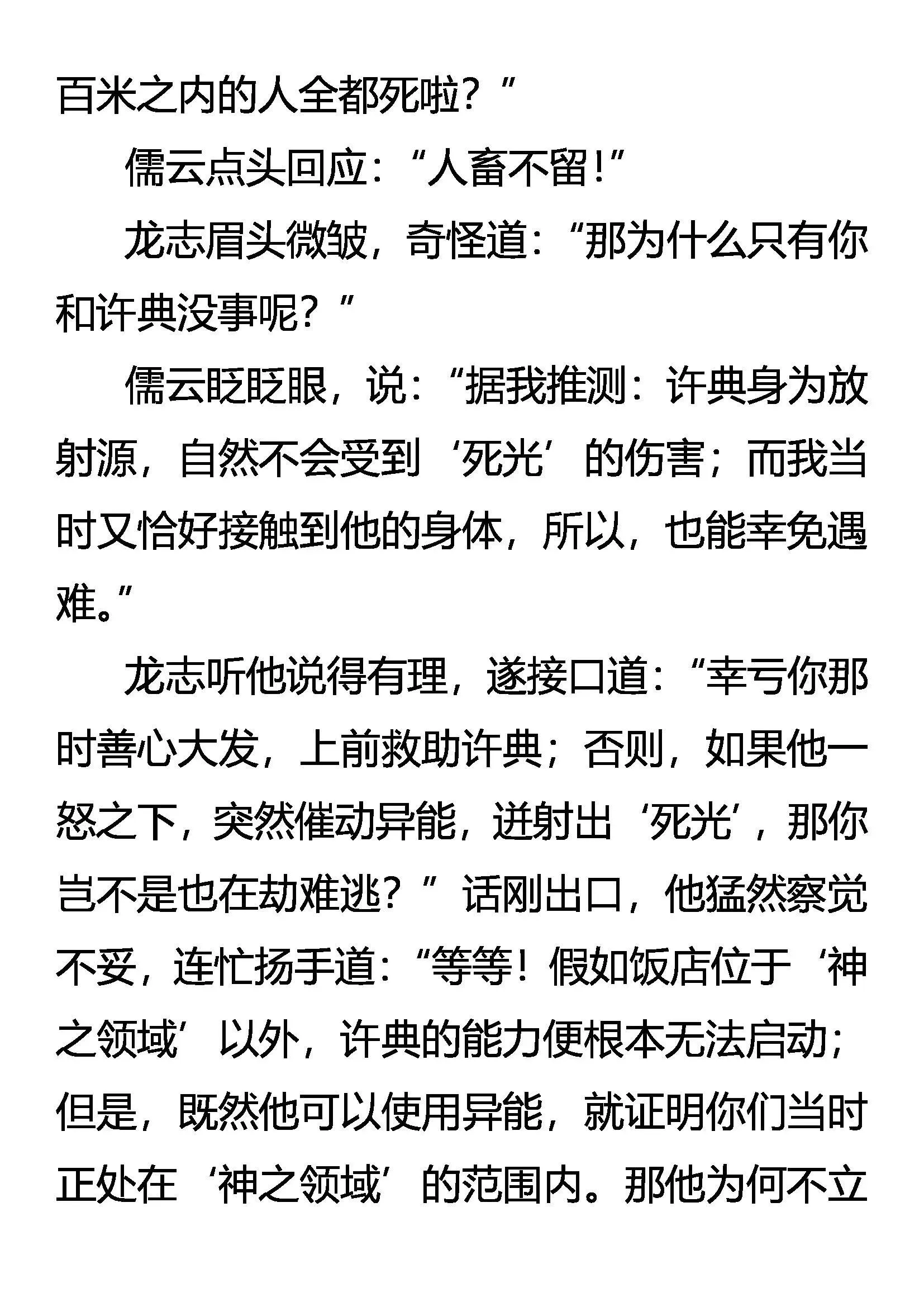 百米之内的人全都死啦？”

儒云点头回应：“人畜不留！”

龙志眉头微皱，奇怪道：“那为什么只有你和许典没事呢？”

儒云眨眨眼，说：“据我推测：许典身为放射源，自然不会受到‘死光’的伤害；而我当时又恰好接触到他的身体，所以，也能幸免遇难。”

龙志听他说得有理，遂接口道：“幸亏你那时善心大发，上前救助许典；否则，如果他一怒之下，突然催动异能，迸射出‘死光’，那你岂不是也在劫难逃？”话刚出口，他猛然察觉不妥，连忙扬手道：“等等！假如饭店位于‘神之领域’以外，许典的能力便根本无法启动；但是，既然他可以使用异能，就证明你们当时正处在‘神之领域’的范围内。那他为何不立